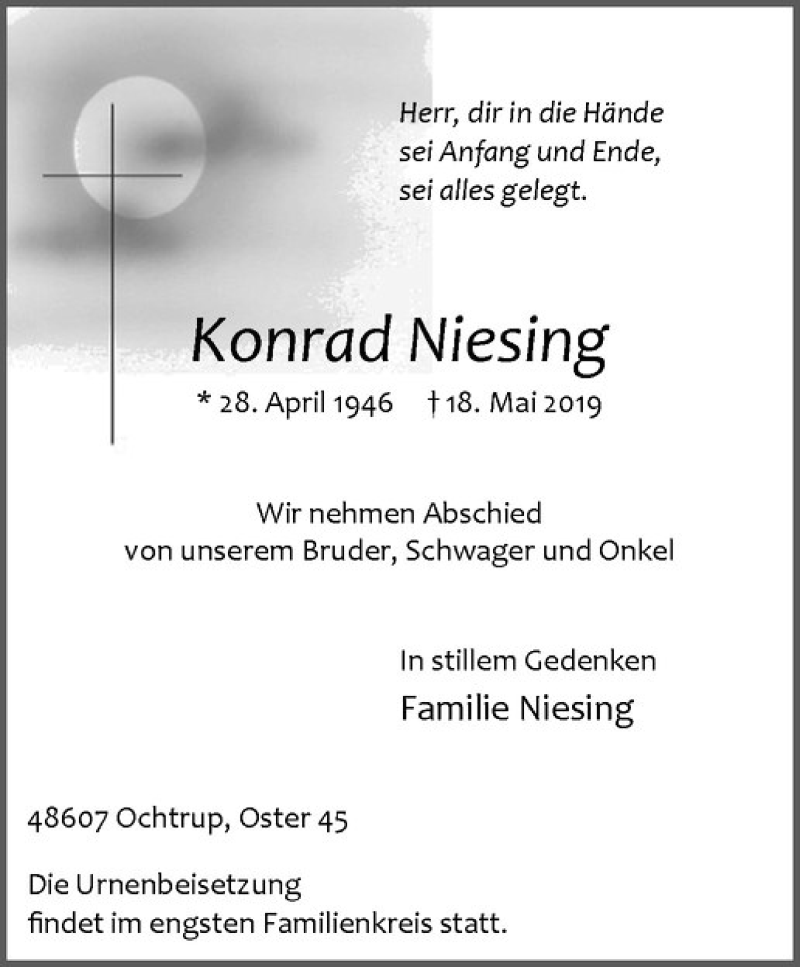 Herr, dir in die Hände
sei Anfang und Ende,
sei alles gelegt.

Konrad Niesing

* 28. April 1946 † 18. Mai 2019

Wir nehmen Abschied
von unserem Bruder, Schwager und Onkel

In stillem Gedenken
Familie Niesing

48607 Ochtrup, Oster 45

Die Urnenbeisetzung
findet im engsten Familienkreis statt.